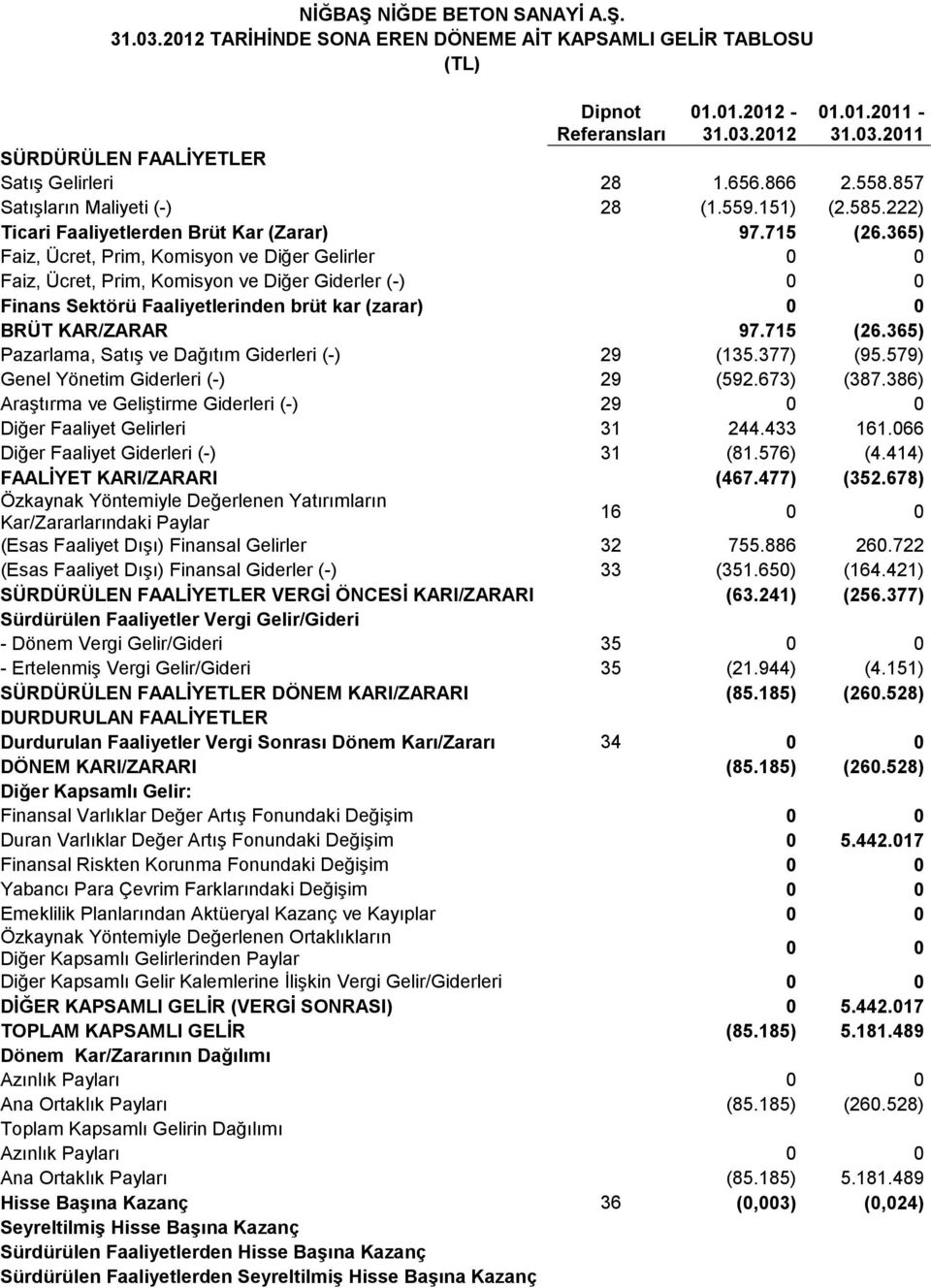 NİĞBAŞ NİĞDE BETON SANAYİ A.Ş.
31.03.2012 TARİHİNDE SONA EREN DÖNEME AİT KAPSAMLI GELİR TABLOSU
(TL)

| | Dipnot Referansları | 01.01.2012 - 31.03.2012 | 01.01.2011 - 31.03.2011 |
|---|---|---|---|
| SÜRDÜRÜLEN FAALİYETLER | | | |
| Satış Gelirleri | 28 | 1.656.866 | 2.558.857 |
| Satışların Maliyeti (-) | 28 | (1.559.151) | (2.585.222) |
| Ticari Faaliyetlerden Brüt Kar (Zarar) | | 97.715 | (26.365) |
| Faiz, Ücret, Prim, Komisyon ve Diğer Gelirler | | 0 | 0 |
| Faiz, Ücret, Prim, Komisyon ve Diğer Giderler (-) | | 0 | 0 |
| Finans Sektörü Faaliyetlerinden brüt kar (zarar) | | 0 | 0 |
| BRÜT KAR/ZARAR | | 97.715 | (26.365) |
| Pazarlama, Satış ve Dağıtım Giderleri (-) | 29 | (135.377) | (95.579) |
| Genel Yönetim Giderleri (-) | 29 | (592.673) | (387.386) |
| Araştırma ve Geliştirme Giderleri (-) | 29 | 0 | 0 |
| Diğer Faaliyet Gelirleri | 31 | 244.433 | 161.066 |
| Diğer Faaliyet Giderleri (-) | 31 | (81.576) | (4.414) |
| FAALİYET KARI/ZARARI | | (467.477) | (352.678) |
| Özkaynak Yöntemiyle Değerlenen Yatırımların Kar/Zararlarındaki Paylar | 16 | 0 | 0 |
| (Esas Faaliyet Dışı) Finansal Gelirler | 32 | 755.886 | 260.722 |
| (Esas Faaliyet Dışı) Finansal Giderler (-) | 33 | (351.650) | (164.421) |
| SÜRDÜRÜLEN FAALİYETLER VERGİ ÖNCESİ KARI/ZARARI | | (63.241) | (256.377) |
| Sürdürülen Faaliyetler Vergi Gelir/Gideri | | | |
| - Dönem Vergi Gelir/Gideri | 35 | 0 | 0 |
| - Ertelenmiş Vergi Gelir/Gideri | 35 | (21.944) | (4.151) |
| SÜRDÜRÜLEN FAALİYETLER DÖNEM KARI/ZARARI | | (85.185) | (260.528) |
| DURDURULAN FAALİYETLER | | | |
| Durdurulan Faaliyetler Vergi Sonrası Dönem Karı/Zararı | 34 | 0 | 0 |
| DÖNEM KARI/ZARARI | | (85.185) | (260.528) |
| Diğer Kapsamlı Gelir: | | | |
| Finansal Varlıklar Değer Artış Fonundaki Değişim | | 0 | 0 |
| Duran Varlıklar Değer Artış Fonundaki Değişim | | 0 | 5.442.017 |
| Finansal Riskten Korunma Fonundaki Değişim | | 0 | 0 |
| Yabancı Para Çevrim Farklarındaki Değişim | | 0 | 0 |
| Emeklilik Planlarından Aktüeryal Kazanç ve Kayıplar | | 0 | 0 |
| Özkaynak Yöntemiyle Değerlenen Ortaklıkların Diğer Kapsamlı Gelirlerinden Paylar | | 0 | 0 |
| Diğer Kapsamlı Gelir Kalemlerine İlişkin Vergi Gelir/Giderleri | | 0 | 0 |
| DİĞER KAPSAMLI GELİR (VERGİ SONRASI) | | 0 | 5.442.017 |
| TOPLAM KAPSAMLI GELİR | | (85.185) | 5.181.489 |
| Dönem Kar/Zararının Dağılımı | | | |
| Azınlık Payları | | 0 | 0 |
| Ana Ortaklık Payları | | (85.185) | (260.528) |
| Toplam Kapsamlı Gelirin Dağılımı | | | |
| Azınlık Payları | | 0 | 0 |
| Ana Ortaklık Payları | | (85.185) | 5.181.489 |
| Hisse Başına Kazanç | 36 | (0,003) | (0,024) |
| Seyreltilmiş Hisse Başına Kazanç | | | |
| Sürdürülen Faaliyetlerden Hisse Başına Kazanç | | | |
| Sürdürülen Faaliyetlerden Seyreltilmiş Hisse Başına Kazanç | | | |